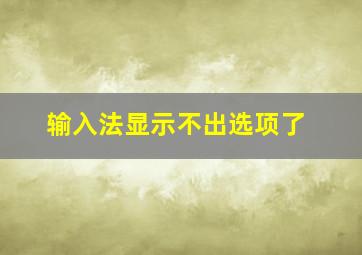 输入法显示不出选项了